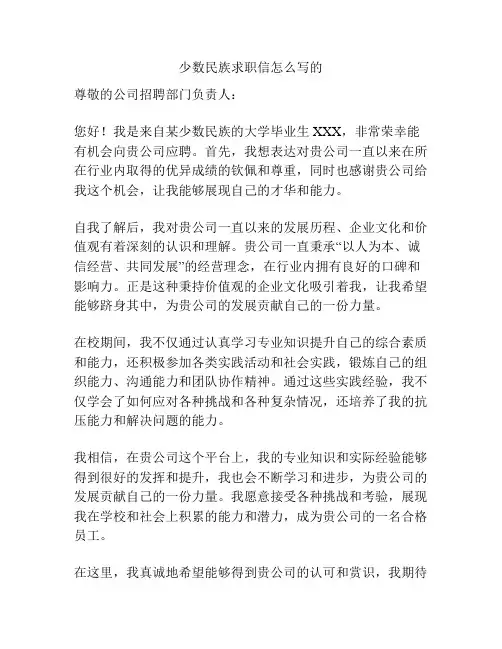 少数民族求职信怎么写的

尊敬的公司招聘部门负责人：

您好！我是来自某少数民族的大学毕业生 XXX，非常荣幸能有机会向贵公司应聘。首先，我想表达对贵公司一直以来在所在行业内取得的优异成绩的钦佩和尊重，同时也感谢贵公司给我这个机会，让我能够展现自己的才华和能力。

自我了解后，我对贵公司一直以来的发展历程、企业文化和价值观有着深刻的认识和理解。贵公司一直秉承“以人为本、诚信经营、共同发展”的经营理念，在行业内拥有良好的口碑和影响力。正是这种秉持价值观的企业文化吸引着我，让我希望能够跻身其中，为贵公司的发展贡献自己的一份力量。

在校期间，我不仅通过认真学习专业知识提升自己的综合素质和能力，还积极参加各类实践活动和社会实践，锻炼自己的组织能力、沟通能力和团队协作精神。通过这些实践经验，我不仅学会了如何应对各种挑战和各种复杂情况，还培养了我的抗压能力和解决问题的能力。

我相信，在贵公司这个平台上，我的专业知识和实际经验能够得到很好的发挥和提升，我也会不断学习和进步，为贵公司的发展贡献自己的一份力量。我愿意接受各种挑战和考验，展现我在学校和社会上积累的能力和潜力，成为贵公司的一名合格员工。

在这里，我真诚地希望能够得到贵公司的认可和赏识，我期待